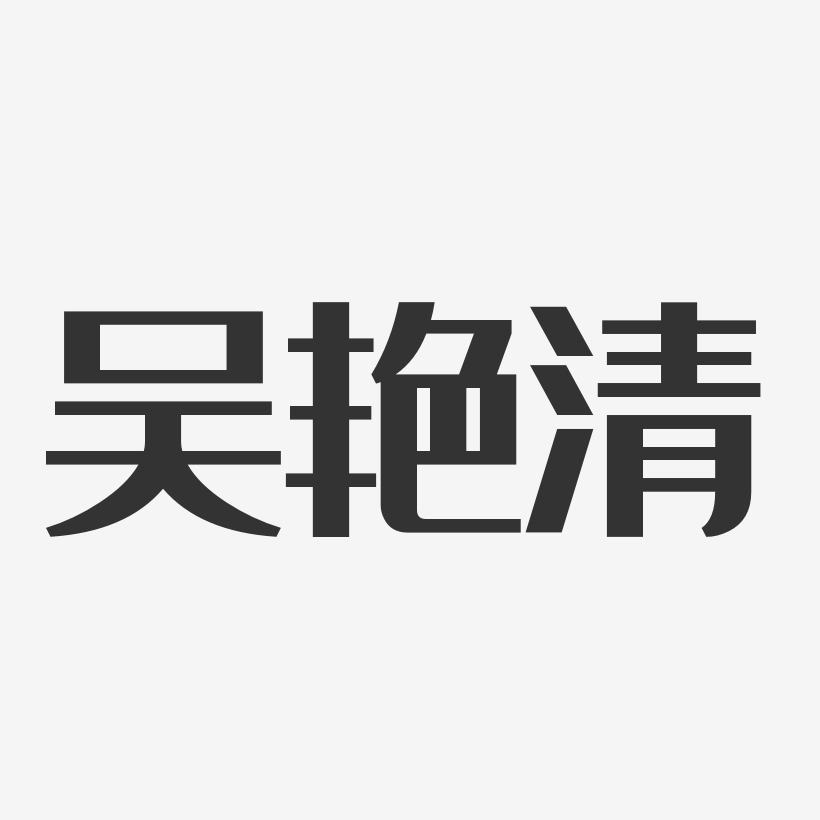 吴艳清